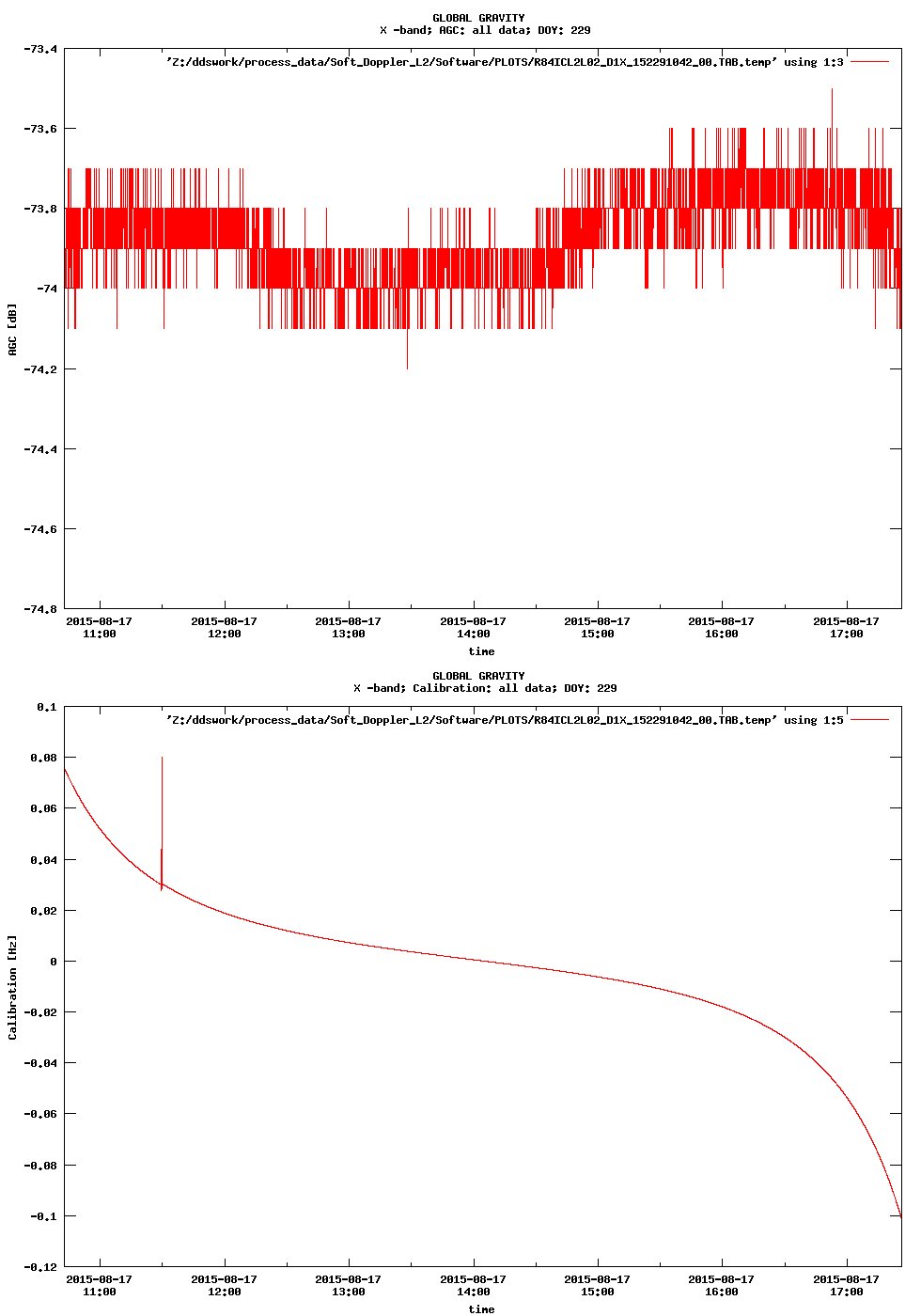 GLOBAL GRAVITY
X -band; AGC: all data; DOY: 229

'Z:/ddswork/process_data/Soft_Doppler_L2/Software/PLOTS/R84ICL2L02_D1X_152291042_00.TAB.temp' using 1:3

-73.4
-73.6
-73.8
-74
-74.2
-74.4
-74.6
-74.8

AGC [dB]

2015-08-17 11:00
2015-08-17 12:00
2015-08-17 13:00
2015-08-17 14:00
2015-08-17 15:00
2015-08-17 16:00
2015-08-17 17:00

time

GLOBAL GRAVITY
X -band; Calibration: all data; DOY: 229

'Z:/ddswork/process_data/Soft_Doppler_L2/Software/PLOTS/R84ICL2L02_D1X_152291042_00.TAB.temp' using 1:5

0.1
0.08
0.06
0.04
0.02
0
-0.02
-0.04
-0.06
-0.08
-0.1
-0.12

Calibration [Hz]

2015-08-17 11:00
2015-08-17 12:00
2015-08-17 13:00
2015-08-17 14:00
2015-08-17 15:00
2015-08-17 16:00
2015-08-17 17:00

time